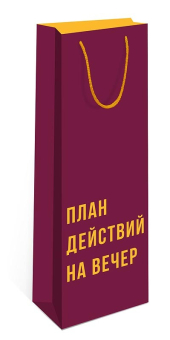 ПЛАН
ДЕЙСТВИЙ
НА ВЕЧЕР